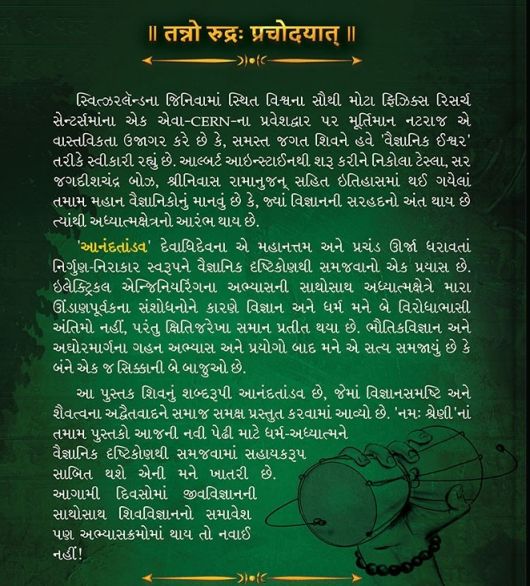 ॥ तन्नो रुद्रः प्रचोदयात् ॥

સ્વિત્ઝરલૅન્ડના જિનિવામાં સ્થિત વિશ્વના સૌથી મોટા ફિઝિક્સ રિસર્ચ સેન્ટર્સમાંના એક એવા-CERN-ના પ્રવેશદ્વાર પર મૂર્તિમાન નટરાજ એ વાસ્તવિકતા ઉજાગર કરે છે કે, સમસ્ત જગત શિવને હવે 'વૈજ્ઞાનિક ઈશ્વર' તરીકે સ્વીકારી રહ્યું છે. આલ્બર્ટ આઇન્સ્ટાઈનથી શરૂ કરીને નિકોલા ટેસ્લા, સર જગદીશચંદ્ર બોઝ, શ્રીનિવાસ રામાનુજન્ સહિત ઇતિહાસમાં થઈ ગયેલાં તમામ મહાન વૈજ્ઞાનિકોનું માનવું છે કે, જ્યાં વિજ્ઞાનની સરહદનો અંત થાય છે ત્યાંથી અધ્યાત્મક્ષેત્રનો આરંભ થાય છે.

'આનંદતાંડવ' દેવાધિદેવના એ મહાનત્તમ અને પ્રચંડ ઊર્જા ધરાવતાં નિર્ગુણ-નિરાકાર સ્વરૂપને વૈજ્ઞાનિક દૃષ્ટિકોણથી સમજવાનો એક પ્રયાસ છે. ઇલેક્ટ્રિકલ એન્જિનિયરિંગના અભ્યાસની સાથોસાથ અધ્યાત્મક્ષેત્રે મારા ઊંડાણપૂર્વકના સંશોધનોને કારણે વિજ્ઞાન અને ધર્મ મને બે વિરોધાભાસી અંતિમો નહીં, પરંતુ ક્ષિતિજરેખા સમાન પ્રતીત થયા છે. ભૌતિકવિજ્ઞાન અને અઘોરમાર્ગના ગહન અભ્યાસ અને પ્રયોગો બાદ મને એ સત્ય સમજાયું છે કે બંને એક જ સિક્કાની બે બાજુઓ છે.

આ પુસ્તક શિવનું શબ્દરૂપી આનંદતાંડવ છે, જેમાં વિજ્ઞાનસમષ્ટિ અને શૈવત્વના અદ્વૈતવાદને સમાજ સમક્ષ પ્રસ્તુત કરવામાં આવ્યો છે. 'નમઃ શ્રેણી'નાં તમામ પુસ્તકો આજની નવી પેઢી માટે ધર્મ-અધ્યાત્મને વૈજ્ઞાનિક દૃષ્ટિકોણથી સમજવામાં સહાયકરૂપ સાબિત થશે એની મને ખાતરી છે. આગામી દિવસોમાં જીવવિજ્ઞાનની સાથોસાથ શિવવિજ્ઞાનનો સમાવેશ પણ અભ્યાસક્રમોમાં થાય તો નવાઈ નહીં!